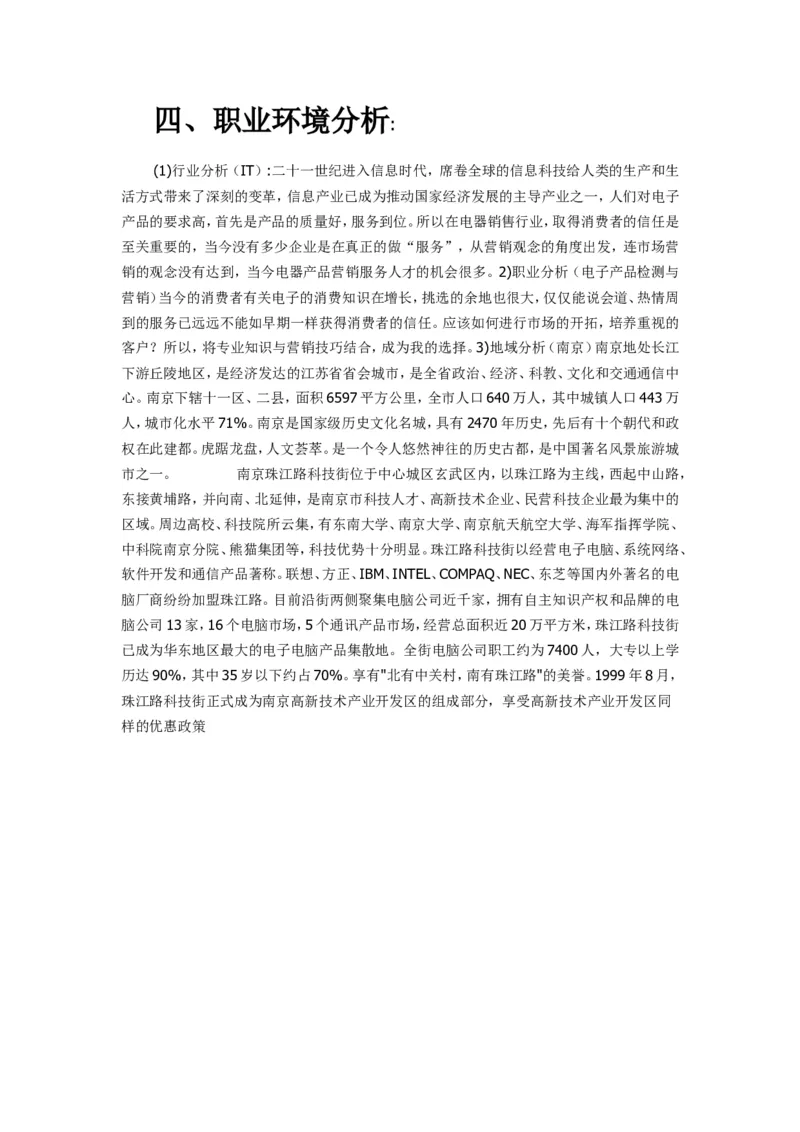 四、职业环境分析:

(1)行业分析（IT）:二十一世纪进入信息时代，席卷全球的信息科技给人类的生产和生活方式带来了深刻的变革，信息产业已成为推动国家经济发展的主导产业之一，人们对电子产品的要求高，首先是产品的质量好，服务到位。所以在电器销售行业，取得消费者的信任是至关重要的，当今没有多少企业是在真正的做“服务”，从营销观念的角度出发，连市场营销的观念没有达到，当今电器产品营销服务人才的机会很多。2)职业分析（电子产品检测与营销）当今的消费者有关电子的消费知识在增长，挑选的余地也很大，仅仅能说会道、热情周到的服务已远远不能如早期一样获得消费者的信任。应该如何进行市场的开拓，培养重视的客户？所以，将专业知识与营销技巧结合，成为我的选择。3)地域分析（南京）南京地处长江下游丘陵地区，是经济发达的江苏省省会城市，是全省政治、经济、科教、文化和交通通信中心。南京下辖十一区、二县，面积6597平方公里，全市人口640万人，其中城镇人口443万人，城市化水平71%。南京是国家级历史文化名城，具有2470年历史，先后有十个朝代和政权在此建都。虎踞龙盘，人文荟萃。是一个令人悠然神往的历史古都，是中国著名风景旅游城市之一。 南京珠江路科技街位于中心城区玄武区内，以珠江路为主线，西起中山路，东接黄埔路，并向南、北延伸，是南京市科技人才、高新技术企业、民营科技企业最为集中的区域。周边高校、科技院所云集，有东南大学、南京大学、南京航天航空大学、海军指挥学院、中科院南京分院、熊猫集团等，科技优势十分明显。珠江路科技街以经营电子电脑、系统网络、软件开发和通信产品著称。联想、方正、IBM、INTEL、COMPAQ、NEC、东芝等国内外著名的电脑厂商纷纷加盟珠江路。目前沿街两侧聚集电脑公司近千家，拥有自主知识产权和品牌的电脑公司13家，16个电脑市场，5个通讯产品市场，经营总面积近20万平方米，珠江路科技街已成为华东地区最大的电子电脑产品集散地。全街电脑公司职工约为7400人，大专以上学历达90%，其中35岁以下约占70%。享有"北有中关村，南有珠江路"的美誉。1999年8月，珠江路科技街正式成为南京高新技术产业开发区的组成部分，享受高新技术产业开发区同样的优惠政策